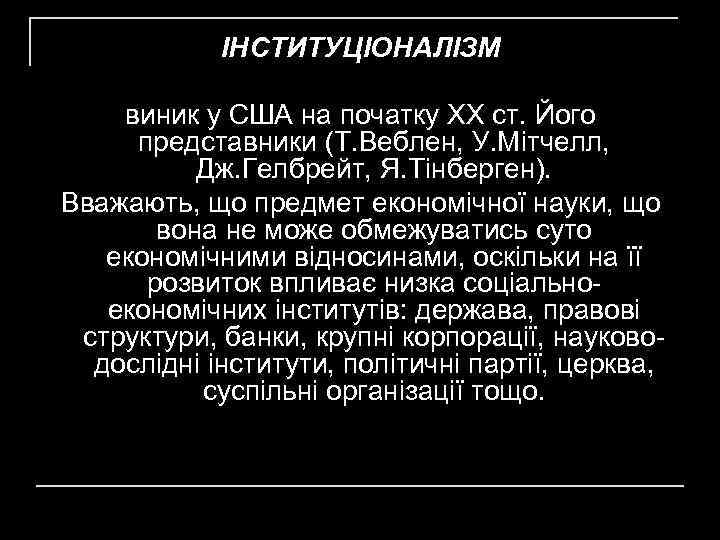 ІНСТИТУЦІОНАЛІЗМ

виник у США на початку ХХ ст. Його представники (Т.Веблен, У.Мітчелл, Дж.Гелбрейт, Я.Тінберген).

Вважають, що предмет економічної науки, що вона не може обмежуватись суто економічними відносинами, оскільки на її розвиток впливає низка соціально-економічних інститутів: держава, правові структури, банки, крупні корпорації, науково-дослідні інститути, політичні партії, церква, суспільні організації тощо.